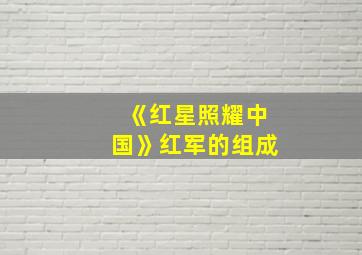 《红星照耀中国》红军的组成